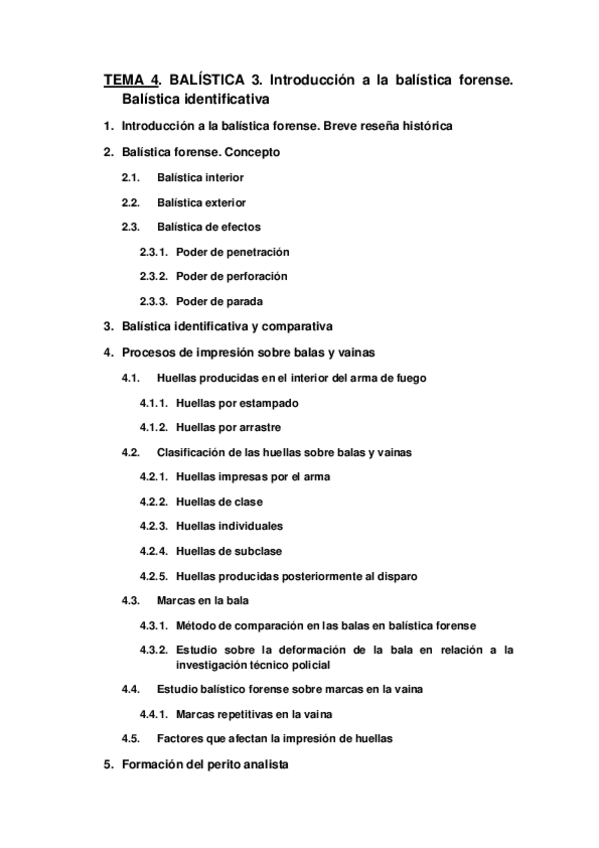 TEMA 4. BALÍSTICA 3. Introducción a la balística forense. Balística identificativa

1. Introducción a la balística forense. Breve reseña histórica

2. Balística forense. Concepto

2.1. Balística interior

2.2. Balística exterior

2.3. Balística de efectos

2.3.1. Poder de penetración

2.3.2. Poder de perforación

2.3.3. Poder de parada

3. Balística identificativa y comparativa

4. Procesos de impresión sobre balas y vainas

4.1. Huellas producidas en el interior del arma de fuego

4.1.1. Huellas por estampado

4.1.2. Huellas por arrastre

4.2. Clasificación de las huellas sobre balas y vainas

4.2.1. Huellas impresas por el arma

4.2.2. Huellas de clase

4.2.3. Huellas individuales

4.2.4. Huellas de subclase

4.2.5. Huellas producidas posteriormente al disparo

4.3. Marcas en la bala

4.3.1. Método de comparación en las balas en balística forense

4.3.2. Estudio sobre la deformación de la bala en relación a la investigación técnico policial

4.4. Estudio balístico forense sobre marcas en la vaina

4.4.1. Marcas repetitivas en la vaina

4.5. Factores que afectan la impresión de huellas

5. Formación del perito analista